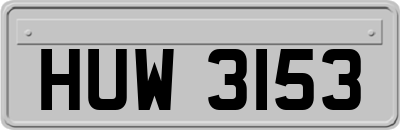 HUW 3153